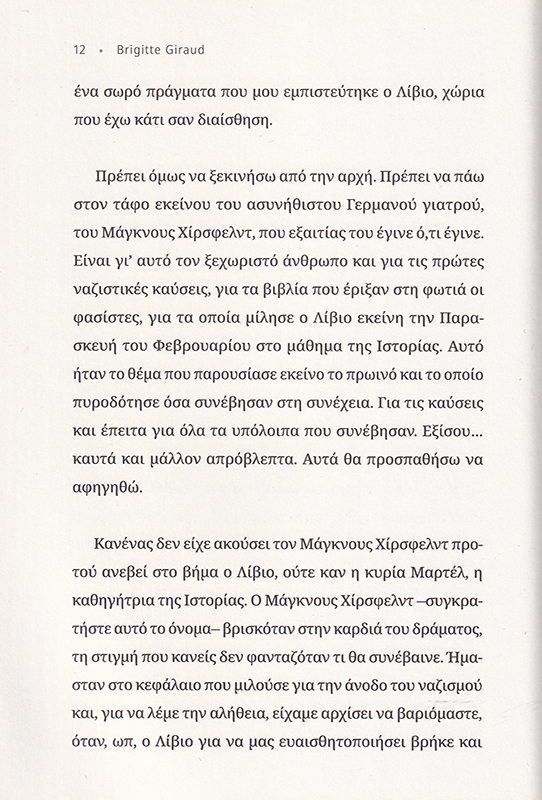 12 • Brigitte Giraud

ένα σωρό πράγματα που μου εμπιστεύτηκε ο Λίβιο, χώρια που έχω κάτι σαν διαίσθηση.

Πρέπει όμως να ξεκινήσω από την αρχή. Πρέπει να πάω στον τάφο εκείνου του ασυνήθιστου Γερμανού γιατρού, του Μάγκνους Χίρσφελντ, που εξαιτίας του έγινε ό,τι έγινε. Είναι γι' αυτό τον ξεχωριστό άνθρωπο και για τις πρώτες ναζιστικές καύσεις, για τα βιβλία που έριξαν στη φωτιά οι φασίστες, για τα οποία μίλησε ο Λίβιο εκείνη την Παρασκευή του Φεβρουαρίου στο μάθημα της Ιστορίας. Αυτό ήταν το θέμα που παρουσίασε εκείνο το πρωινό και το οποίο πυροδότησε όσα συνέβησαν στη συνέχεια. Για τις καύσεις και έπειτα για όλα τα υπόλοιπα που συνέβησαν. Εξίσου... καυτά και μάλλον απρόβλεπτα. Αυτά θα προσπαθήσω να αφηγηθώ.

Κανένας δεν είχε ακούσει τον Μάγκνους Χίρσφελντ προτού ανεβεί στο βήμα ο Λίβιο, ούτε καν η κυρία Μαρτέλ, η καθηγήτρια της Ιστορίας. Ο Μάγκνους Χίρσφελντ –συγκρατήστε αυτό το όνομα– βρισκόταν στην καρδιά του δράματος, τη στιγμή που κανείς δεν φανταζόταν τι θα συνέβαινε. Ήμασταν στο κεφάλαιο που μιλούσε για την άνοδο του ναζισμού και, για να λέμε την αλήθεια, είχαμε αρχίσει να βαριόμαστε, όταν, ωπ, ο Λίβιο για να μας ευαισθητοποιήσει βρήκε και